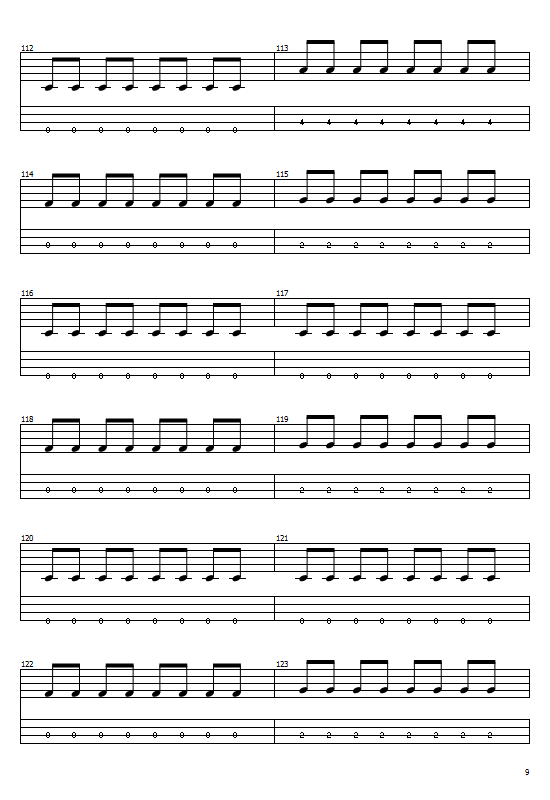 112

0 0 0 0 0 0 0 0

113

4 4 4 4 4 4 4 4

114

0 0 0 0 0 0 0 0

115

2 2 2 2 2 2 2 2

116

0 0 0 0 0 0 0 0

117

0 0 0 0 0 0 0 0

118

0 0 0 0 0 0 0 0

119

2 2 2 2 2 2 2 2

120

0 0 0 0 0 0 0 0

121

0 0 0 0 0 0 0 0

122

0 0 0 0 0 0 0 0

123

2 2 2 2 2 2 2 2

9